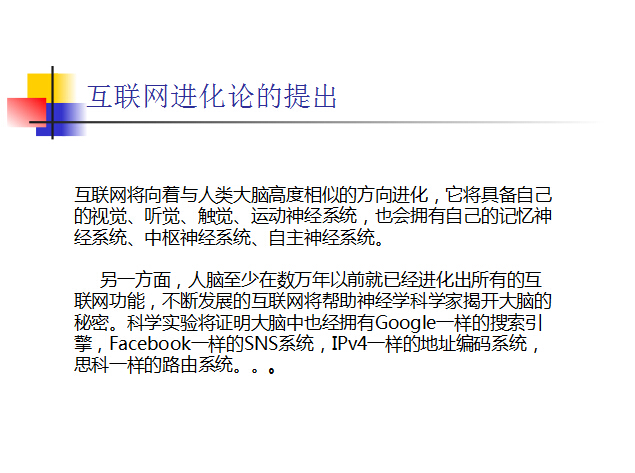 互联网进化论的提出

互联网将向着与人类大脑高度相似的方向进化，它将具备自己的视觉、听觉、触觉、运动神经系统，也会拥有自己的记忆神经系统、中枢神经系统、自主神经系统。

另一方面，人脑至少在数万年以前就已经进化出所有的互联网功能，不断发展的互联网将帮助神经学科学家揭开大脑的秘密。科学实验将证明大脑中也经拥有Google一样的搜索引擎，Facebook一样的SNS系统，IPv4一样的地址编码系统，思科一样的路由系统。。。